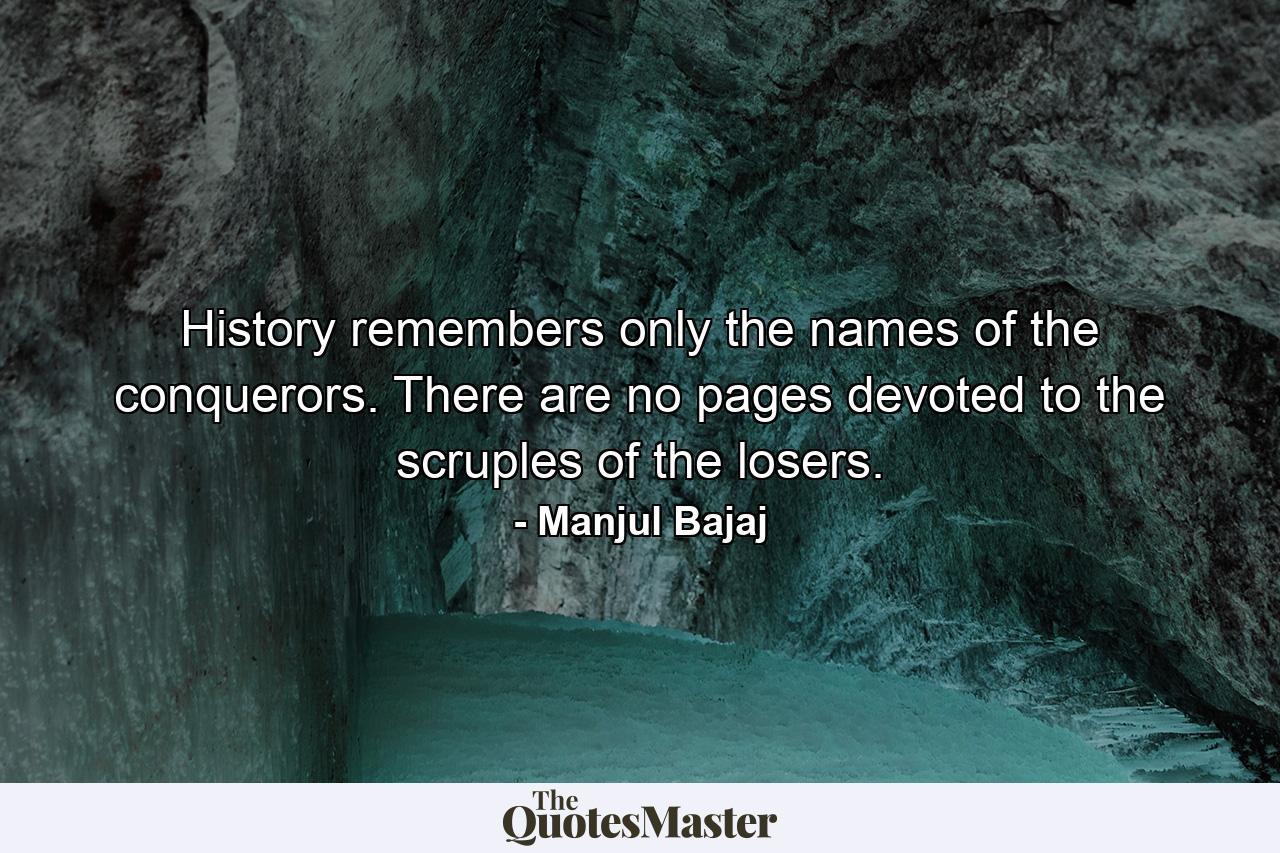 History remembers only the names of the conquerors. There are no pages devoted to the scruples of the losers.

- Manjul Bajaj

The QuotesMaster